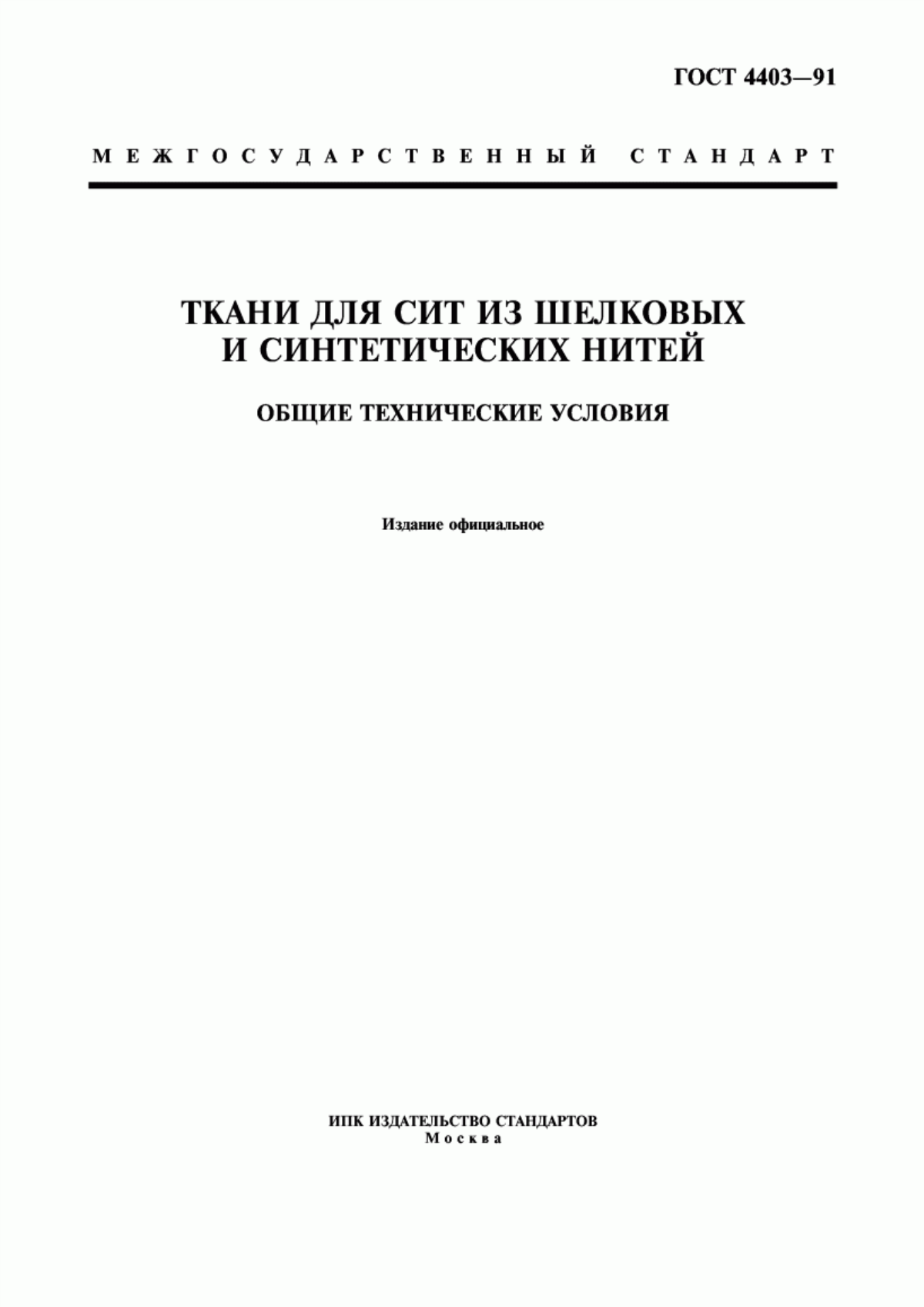 ГОСТ 4403—91

МЕЖГОСУДАРСТВЕННЫЙ СТАНДАРТ

ТКАНИ ДЛЯ СИТ ИЗ ШЕЛКОВЫХ И СИНТЕТИЧЕСКИХ НИТЕЙ

ОБЩИЕ ТЕХНИЧЕСКИЕ УСЛОВИЯ

Издание официальное

ИПК ИЗДАТЕЛЬСТВО СТАНДАРТОВ
Москва